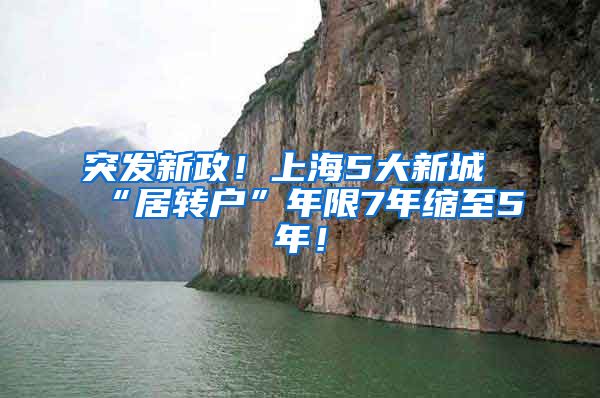 突发新政！上海5大新城“居转户”年限7年缩至5年！